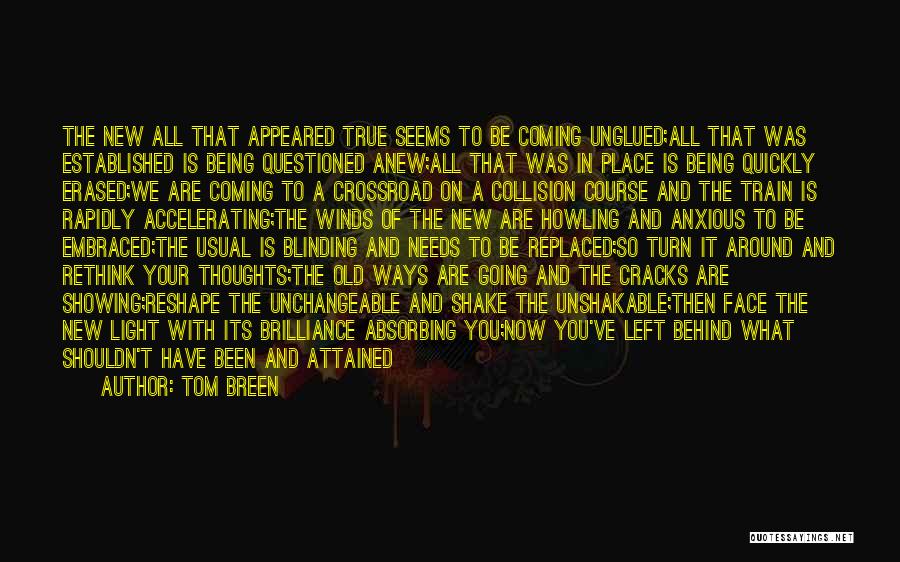 THE NEW ALL THAT APPEARED TRUE SEEMS TO BE COMING UNGLUED;ALL THAT WAS ESTABLISHED IS BEING QUESTIONED ANEW;ALL THAT WAS IN PLACE IS BEING QUICKLY ERASED;WE ARE COMING TO A CROSSROAD ON A COLLISION COURSE AND THE TRAIN IS RAPIDLY ACCELERATING;THE WINDS OF THE NEW ARE HOWLING AND ANXIOUS TO BE EMBRACED;THE USUAL IS BLINDING AND NEEDS TO BE REPLACED;SO TURN IT AROUND AND RETHINK YOUR THOUGHTS;THE OLD WAYS ARE GOING AND THE CRACKS ARE SHOWING;RESHAPE THE UNCHANGEABLE AND SHAKE THE UNSHAKABLE;THEN FACE THE NEW LIGHT WITH ITS BRILLIANCE ABSORBING YOU;NOW YOU'VE LEFT BEHIND WHAT SHOULDN'T HAVE BEEN AND ATTAINED

AUTHOR: TOM BREEN

QUOTESSAYINGS.NET